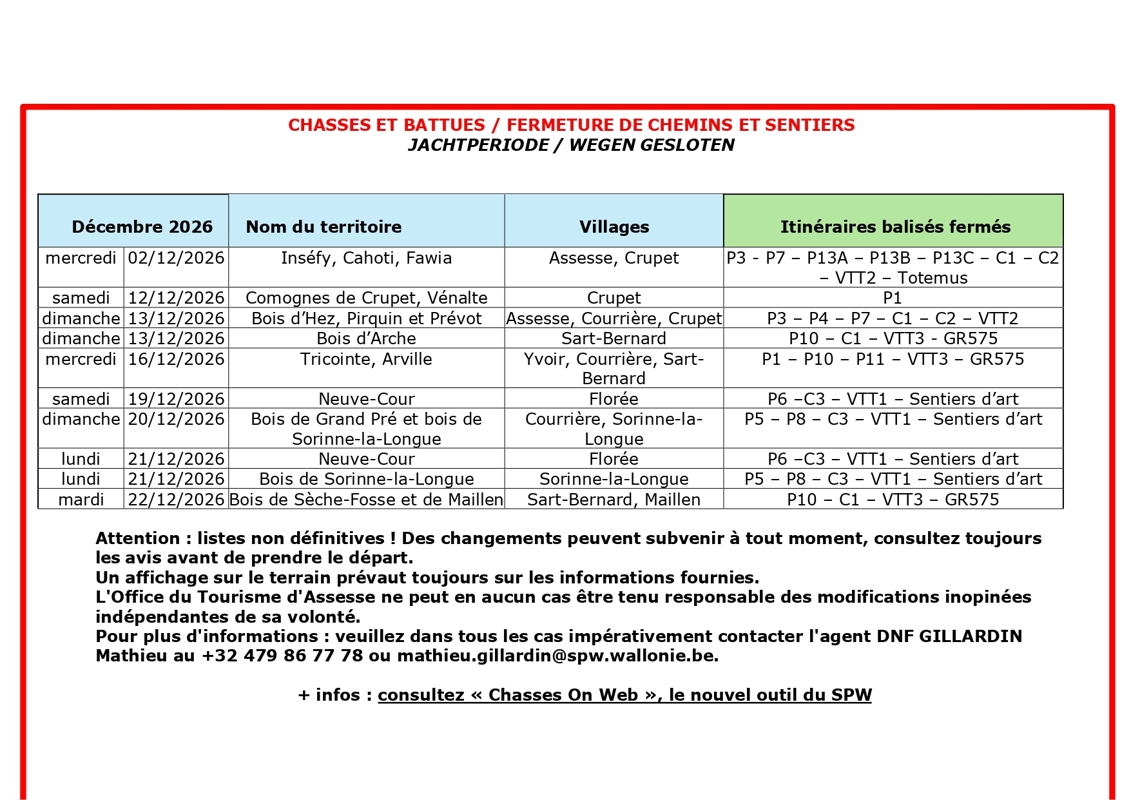 CHASSES ET BATTUES / FERMETURE DE CHEMINS ET SENTIERS
JACHTPERIODE / WEGEN GESLOTEN

| Décembre 2026 | | Nom du territoire | Villages | Itinéraires balisés fermés |
|---|---|---|---|---|
| mercredi | 02/12/2026 | Inséfy, Cahoti, Fawia | Assesse, Crupet | P3 - P7 – P13A – P13B – P13C – C1 – C2 – VTT2 – Totemus |
| samedi | 12/12/2026 | Comognes de Crupet, Vénalte | Crupet | P1 |
| dimanche | 13/12/2026 | Bois d'Hez, Pirquin et Prévot | Assesse, Courrière, Crupet | P3 – P4 – P7 – C1 – C2 – VTT2 |
| dimanche | 13/12/2026 | Bois d'Arche | Sart-Bernard | P10 – C1 – VTT3 - GR575 |
| mercredi | 16/12/2026 | Tricointe, Arville | Yvoir, Courrière, Sart-Bernard | P1 – P10 – P11 – VTT3 – GR575 |
| samedi | 19/12/2026 | Neuve-Cour | Florée | P6 –C3 – VTT1 – Sentiers d'art |
| dimanche | 20/12/2026 | Bois de Grand Pré et bois de Sorinne-la-Longue | Courrière, Sorinne-la-Longue | P5 – P8 – C3 – VTT1 – Sentiers d'art |
| lundi | 21/12/2026 | Neuve-Cour | Florée | P6 –C3 – VTT1 – Sentiers d'art |
| lundi | 21/12/2026 | Bois de Sorinne-la-Longue | Sorinne-la-Longue | P5 – P8 – C3 – VTT1 – Sentiers d'art |
| mardi | 22/12/2026 | Bois de Sèche-Fosse et de Maillen | Sart-Bernard, Maillen | P10 – C1 – VTT3 – GR575 |

Attention : listes non définitives ! Des changements peuvent subvenir à tout moment, consultez toujours les avis avant de prendre le départ.
Un affichage sur le terrain prévaut toujours sur les informations fournies.
L'Office du Tourisme d'Assesse ne peut en aucun cas être tenu responsable des modifications inopinées indépendantes de sa volonté.
Pour plus d'informations : veuillez dans tous les cas impérativement contacter l'agent DNF GILLARDIN Mathieu au +32 479 86 77 78 ou mathieu.gillardin@spw.wallonie.be.

+ infos : consultez « Chasses On Web », le nouvel outil du SPW